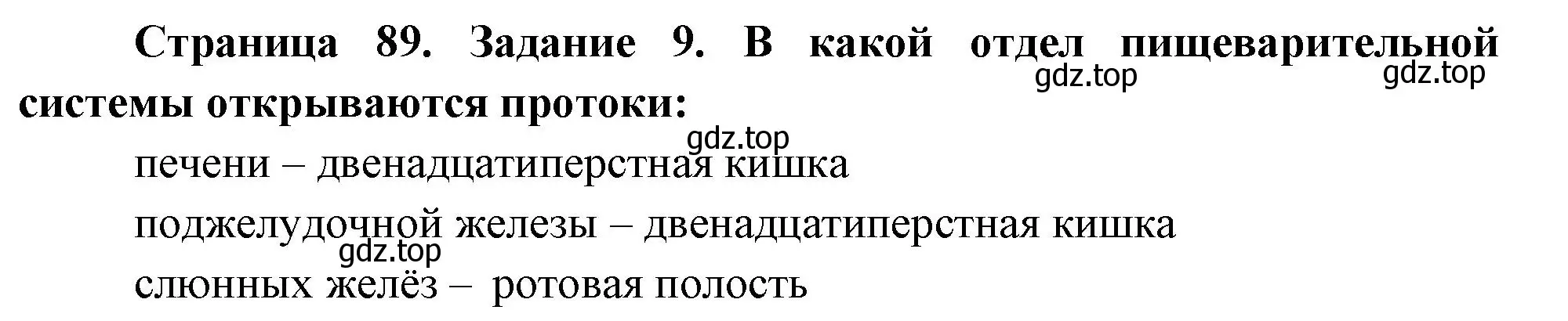 Страница 89. Задание 9. В какой отдел пищеварительной системы открываются протоки:

gdz.top gdz.top

gdz.top

печени – двенадцатиперстная кишка

поджелудочной железы – двенадцатиперстная кишка

gdz.top

слюнных желёз – ротовая полость